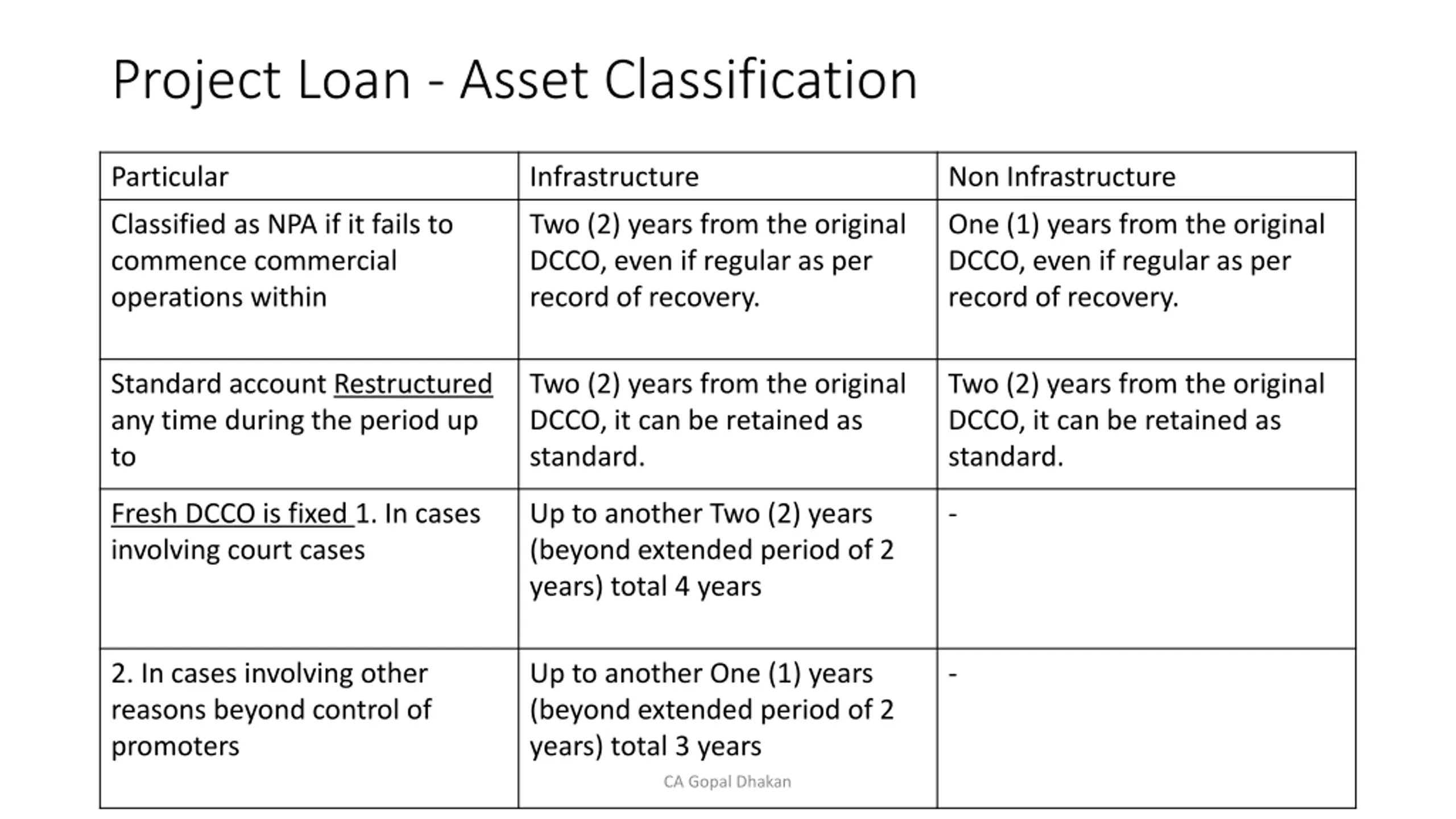 Project Loan - Asset Classification

| Particular | Infrastructure | Non Infrastructure |
|---|---|---|
| Classified as NPA if it fails to commence commercial operations within | Two (2) years from the original DCCO, even if regular as per record of recovery. | One (1) years from the original DCCO, even if regular as per record of recovery. |
| Standard account Restructured any time during the period up to | Two (2) years from the original DCCO, it can be retained as standard. | Two (2) years from the original DCCO, it can be retained as standard. |
| Fresh DCCO is fixed 1. In cases involving court cases | Up to another Two (2) years (beyond extended period of 2 years) total 4 years | - |
| 2. In cases involving other reasons beyond control of promoters | Up to another One (1) years (beyond extended period of 2 years) total 3 years | - |

CA Gopal Dhakan